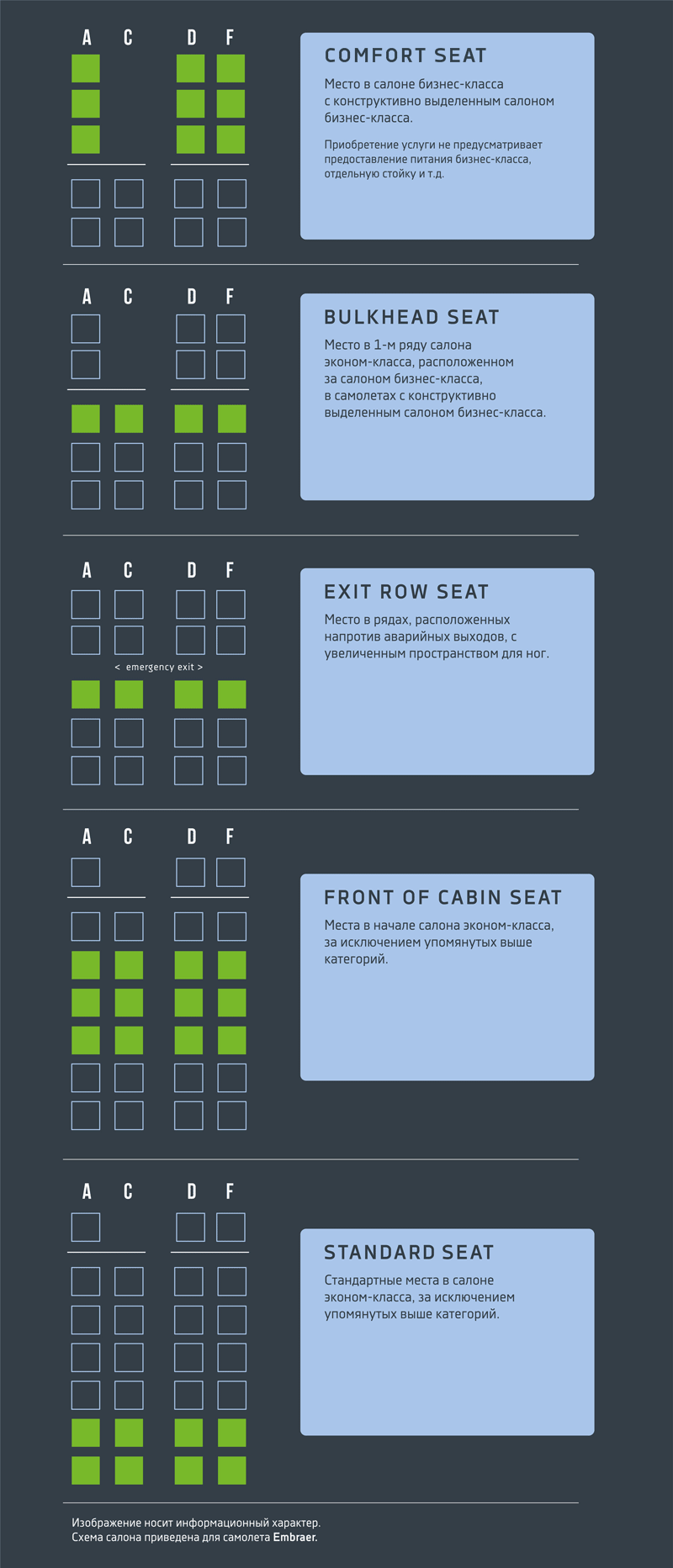 A C D F

COMFORT SEAT

Место в салоне бизнес-класса с конструктивно выделенным салоном бизнес-класса.

Приобретение услуги не предусматривает предоставление питания бизнес-класса, отдельную стойку и т.д.

A C D F

BULKHEAD SEAT

Место в 1-м ряду салона эконом-класса, расположенном за салоном бизнес-класса, в самолетах с конструктивно выделенным салоном бизнес-класса.

A C D F

< emergency exit >

EXIT ROW SEAT

Место в рядах, расположенных напротив аварийных выходов, с увеличенным пространством для ног.

A C D F

FRONT OF CABIN SEAT

Места в начале салона эконом-класса, за исключением упомянутых выше категорий.

A C D F

STANDARD SEAT

Стандартные места в салоне эконом-класса, за исключением упомянутых выше категорий.

Изображение носит информационный характер.
Схема салона приведена для самолета Embraer.